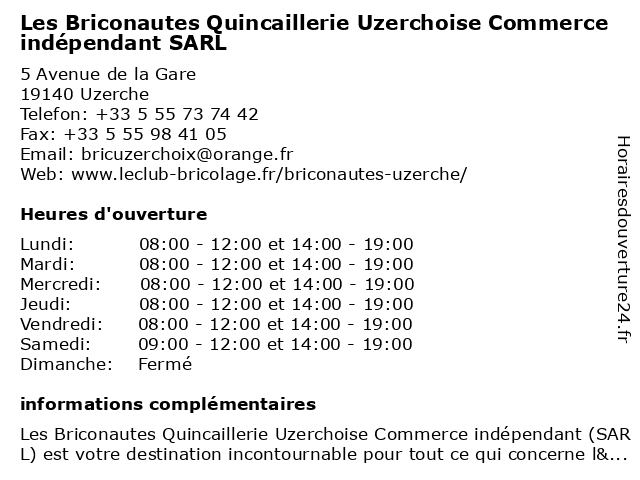 Les Briconautes Quincaillerie Uzerchoise Commerce indépendant SARL

5 Avenue de la Gare
19140 Uzerche
Telefon: +33 5 55 73 74 42
Fax: +33 5 55 98 41 05
Email: bricuzerchoix@orange.fr
Web: www.leclub-bricolage.fr/briconautes-uzerche/

Heures d'ouverture

| | |
|---|---|
| Lundi: | 08:00 - 12:00 et 14:00 - 19:00 |
| Mardi: | 08:00 - 12:00 et 14:00 - 19:00 |
| Mercredi: | 08:00 - 12:00 et 14:00 - 19:00 |
| Jeudi: | 08:00 - 12:00 et 14:00 - 19:00 |
| Vendredi: | 08:00 - 12:00 et 14:00 - 19:00 |
| Samedi: | 09:00 - 12:00 et 14:00 - 19:00 |
| Dimanche: | Fermé |

informations complémentaires

Les Briconautes Quincaillerie Uzerchoise Commerce indépendant (SAR L) est votre destination incontournable pour tout ce qui concerne l&...

Horairesdouverture24.fr